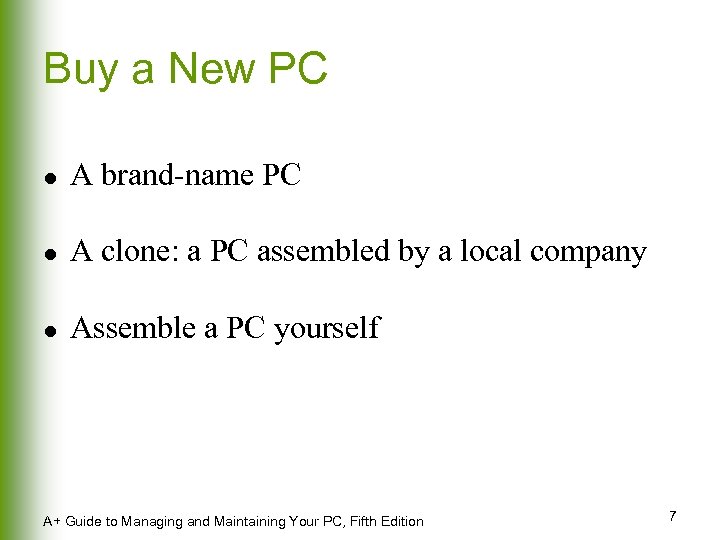 Buy a New PC

• A brand-name PC

• A clone: a PC assembled by a local company

• Assemble a PC yourself

A+ Guide to Managing and Maintaining Your PC, Fifth Edition

7